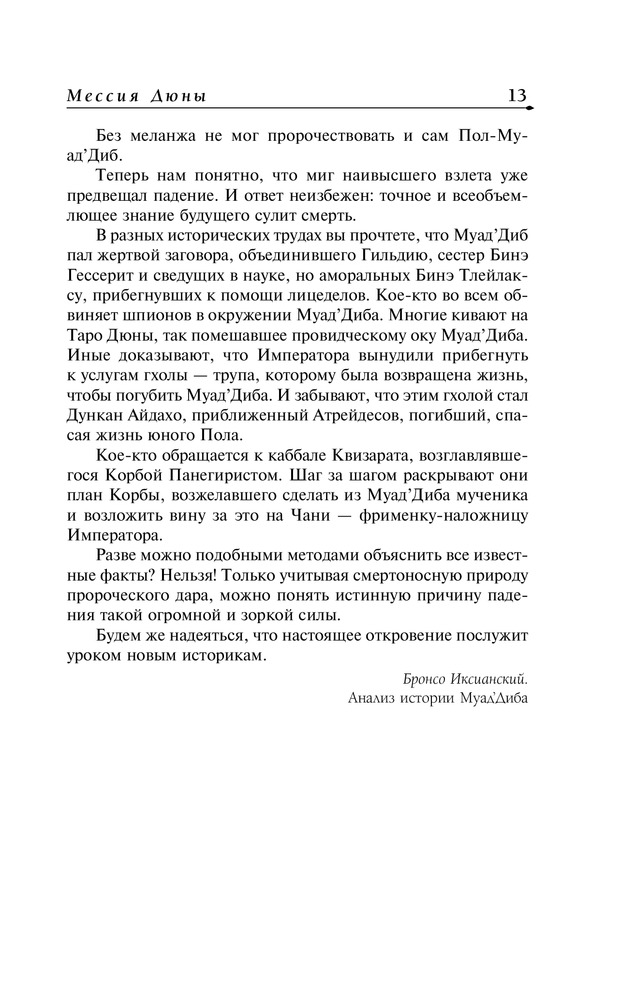 Мессия Дюны 13

Без меланжа не мог пророчествовать и сам Пол-Муад'Диб.

Теперь нам понятно, что миг наивысшего взлета уже предвещал падение. И ответ неизбежен: точное и всеобъемлющее знание будущего сулит смерть.

В разных исторических трудах вы прочтете, что Муад'Диб пал жертвой заговора, объединившего Гильдию, сестер Бинэ Гессерит и сведущих в науке, но аморальных Бинэ Тлейлаксу, прибегнувших к помощи лицеделов. Кое-кто во всем обвиняет шпионов в окружении Муад'Диба. Многие кивают на Таро Дюны, так помешавшее провидческому оку Муад'Диба. Иные доказывают, что Императора вынудили прибегнуть к услугам гхолы — трупа, которому была возвращена жизнь, чтобы погубить Муад'Диба. И забывают, что этим гхолой стал Дункан Айдахо, приближенный Атрейдесов, погибший, спасая жизнь юного Пола.

Кое-кто обращается к каббале Квизарата, возглавлявшегося Корбой Панегиристом. Шаг за шагом раскрывают они план Корбы, возжелавшего сделать из Муад'Диба мученика и возложить вину за это на Чани — фрименку-наложницу Императора.

Разве можно подобными методами объяснить все известные факты? Нельзя! Только учитывая смертоносную природу пророческого дара, можно понять истинную причину падения такой огромной и зоркой силы.

Будем же надеяться, что настоящее откровение послужит уроком новым историкам.

Бронсо Иксианский.
Анализ истории Муад'Диба